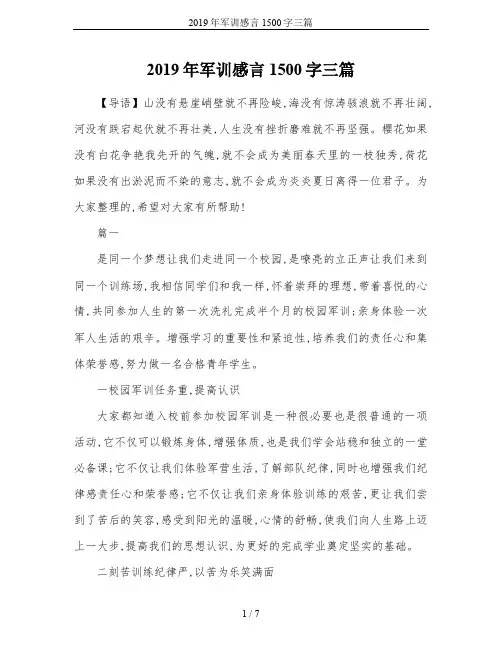 2019年军训感言1500字三篇

2019年军训感言1500字三篇

【导语】山没有悬崖峭壁就不再险峻,海没有惊涛骇浪就不再壮阔,河没有跌宕起伏就不再壮美,人生没有挫折磨难就不再坚强。樱花如果没有白花争艳我先开的气魄,就不会成为美丽春天里的一枝独秀,荷花如果没有出淤泥而不染的意志,就不会成为炎炎夏日离得一位君子。为大家整理的,希望对大家有所帮助!

篇一

是同一个梦想让我们走进同一个校园,是嘹亮的立正声让我们来到同一个训练场,我相信同学们和我一样,怀着崇拜的理想,带着喜悦的心情,共同参加人生的第一次洗礼完成半个月的校园军训;亲身体验一次军人生活的艰辛。增强学习的重要性和紧迫性,培养我们的责任心和集体荣誉感,努力做一名合格青年学生。

一校园军训任务重,提高认识

大家都知道入校前参加校园军训是一种很必要也是很普通的一项活动,它不仅可以锻炼身体,增强体质,也是我们学会站稳和独立的一堂必备课;它不仅让我们体验军营生活,了解部队纪律,同时也增强我们纪律感责任心和荣誉感;它不仅让我们亲身体验训练的艰苦,更让我们尝到了苦后的笑容,感受到阳光的温暖,心情的舒畅,使我们向人生路上迈上一大步,提高我们的思想认识,为更好的完成学业奠定坚实的基础。

二刻苦训练纪律严,以苦为乐笑满面

1 / 7